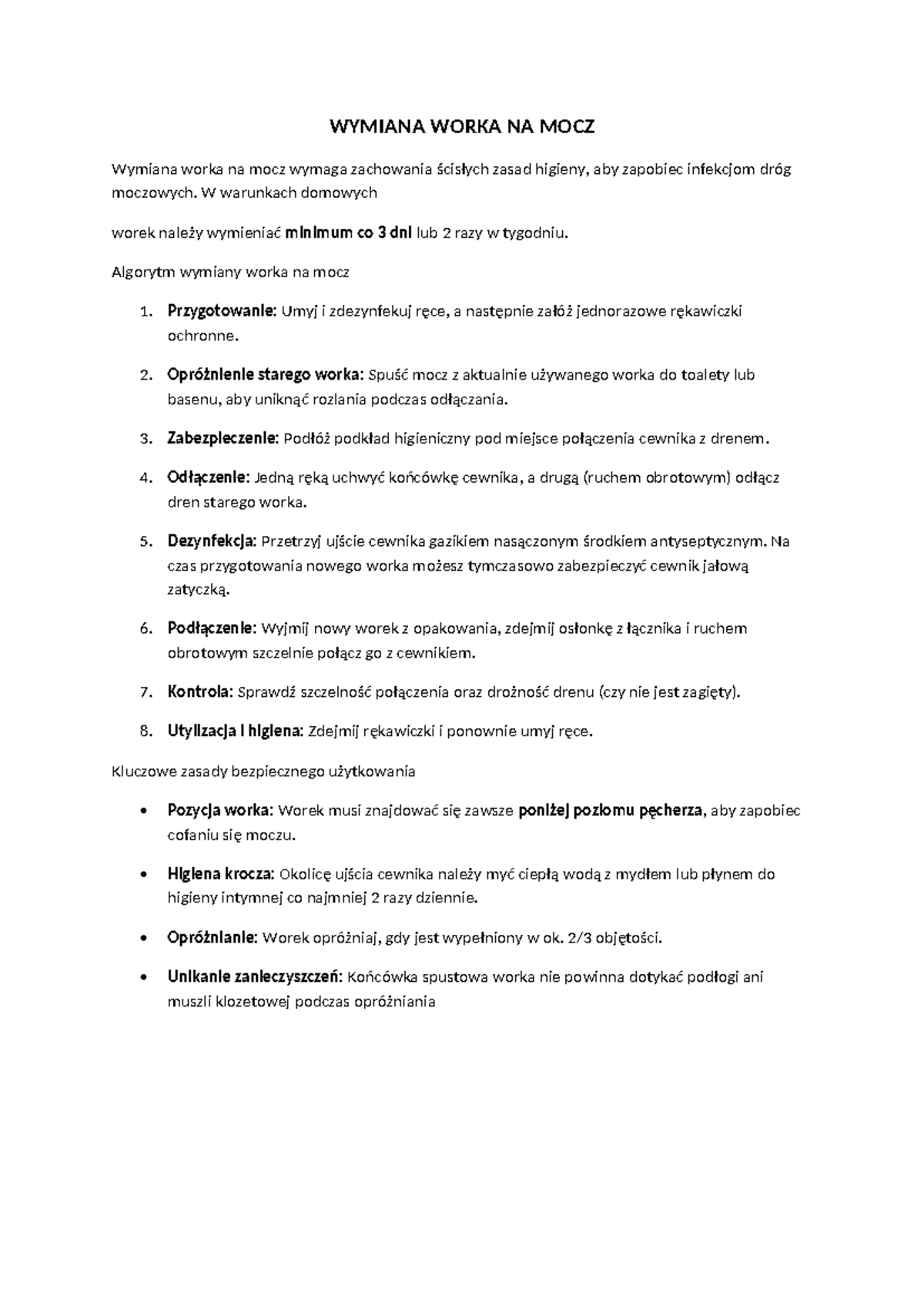 WYMIANA WORKA NA MOCZ

Wymiana worka na mocz wymaga zachowania ścisłych zasad higieny, aby zapobiec infekcjom dróg moczowych. W warunkach domowych

worek należy wymieniać minimum co 3 dni lub 2 razy w tygodniu.

Algorytm wymiany worka na mocz

1. Przygotowanie: Umyj i zdezynfekuj ręce, a następnie załóż jednorazowe rękawiczki ochronne.

2. Opróżnienie starego worka: Spuść mocz z aktualnie używanego worka do toalety lub basenu, aby uniknąć rozlania podczas odłączania.

3. Zabezpieczenie: Podłóż podkład higieniczny pod miejsce połączenia cewnika z drenem.

4. Odłączenie: Jedną ręką uchwyć końcówkę cewnika, a drugą (ruchem obrotowym) odłącz dren starego worka.

5. Dezynfekcja: Przetrzyj ujście cewnika gazikiem nasączonym środkiem antyseptycznym. Na czas przygotowania nowego worka możesz tymczasowo zabezpieczyć cewnik jałową zatyczką.

6. Podłączenie: Wyjmij nowy worek z opakowania, zdejmij osłonkę z łącznika i ruchem obrotowym szczelnie połącz go z cewnikiem.

7. Kontrola: Sprawdź szczelność połączenia oraz drożność drenu (czy nie jest zagięty).

8. Utylizacja i higiena: Zdejmij rękawiczki i ponownie umyj ręce.

Kluczowe zasady bezpiecznego użytkowania

• Pozycja worka: Worek musi znajdować się zawsze poniżej poziomu pęcherza, aby zapobiec cofaniu się moczu.

• Higiena krocza: Okolicę ujścia cewnika należy myć ciepłą wodą z mydłem lub płynem do higieny intymnej co najmniej 2 razy dziennie.

• Opróżnianie: Worek opróżniaj, gdy jest wypełniony w ok. 2/3 objętości.

• Unikanie zanieczyszczeń: Końcówka spustowa worka nie powinna dotykać podłogi ani muszli klozetowej podczas opróżniania